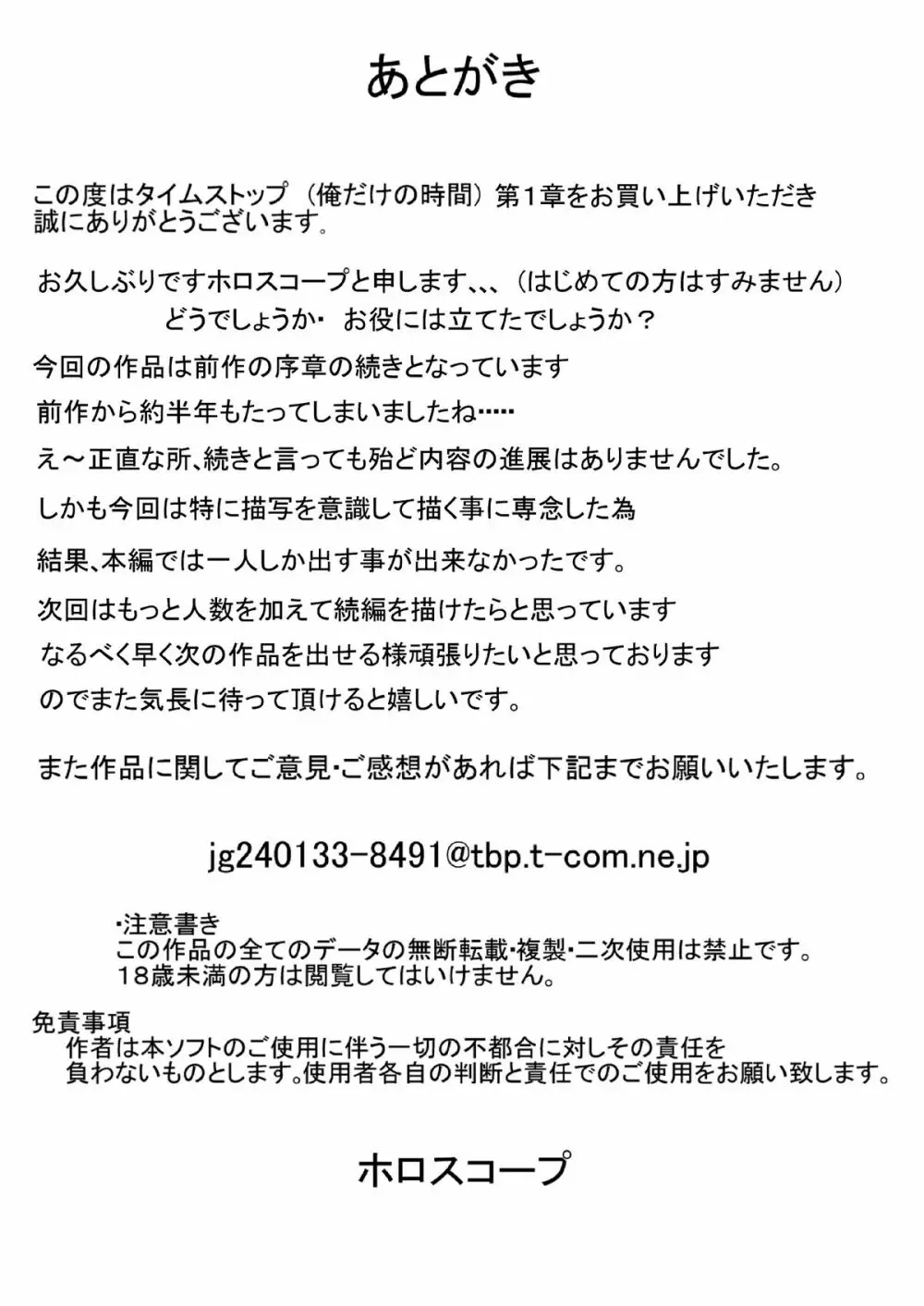 あとがき

この度はタイムストップ（俺だけの時間）第1章をお買い上げいただき誠にありがとうございます。

お久しぶりですホロスコープと申します、、、（はじめての方はすみません）
どうでしょうか・ お役には立てたでしょうか？

今回の作品は前作の序章の続きとなっています

前作から約半年もたってしまいましたね……

え～正直な所、続きと言っても殆ど内容の進展はありませんでした。

しかも今回は特に描写を意識して描く事に専念した為

結果、本編では一人しか出す事が出来なかったです。

次回はもっと人数を加えて続編を描けたらと思っています
なるべく早く次の作品を出せる様頑張りたいと思っております
のでまた気長に待って頂けると嬉しいです。

また作品に関してご意見・ご感想があれば下記までお願いいたします。

jg240133-8491@tbp.t-com.ne.jp

・注意書き
この作品の全てのデータの無断転載・複製・二次使用は禁止です。
18歳未満の方は閲覧してはいけません。

免責事項
作者は本ソフトのご使用に伴う一切の不都合に対しその責任を負わないものとします。使用者各自の判断と責任でのご使用をお願い致します。

ホロスコープ